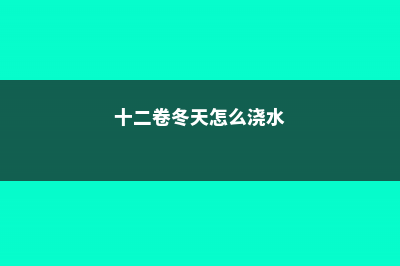 十二卷冬天怎么浇水